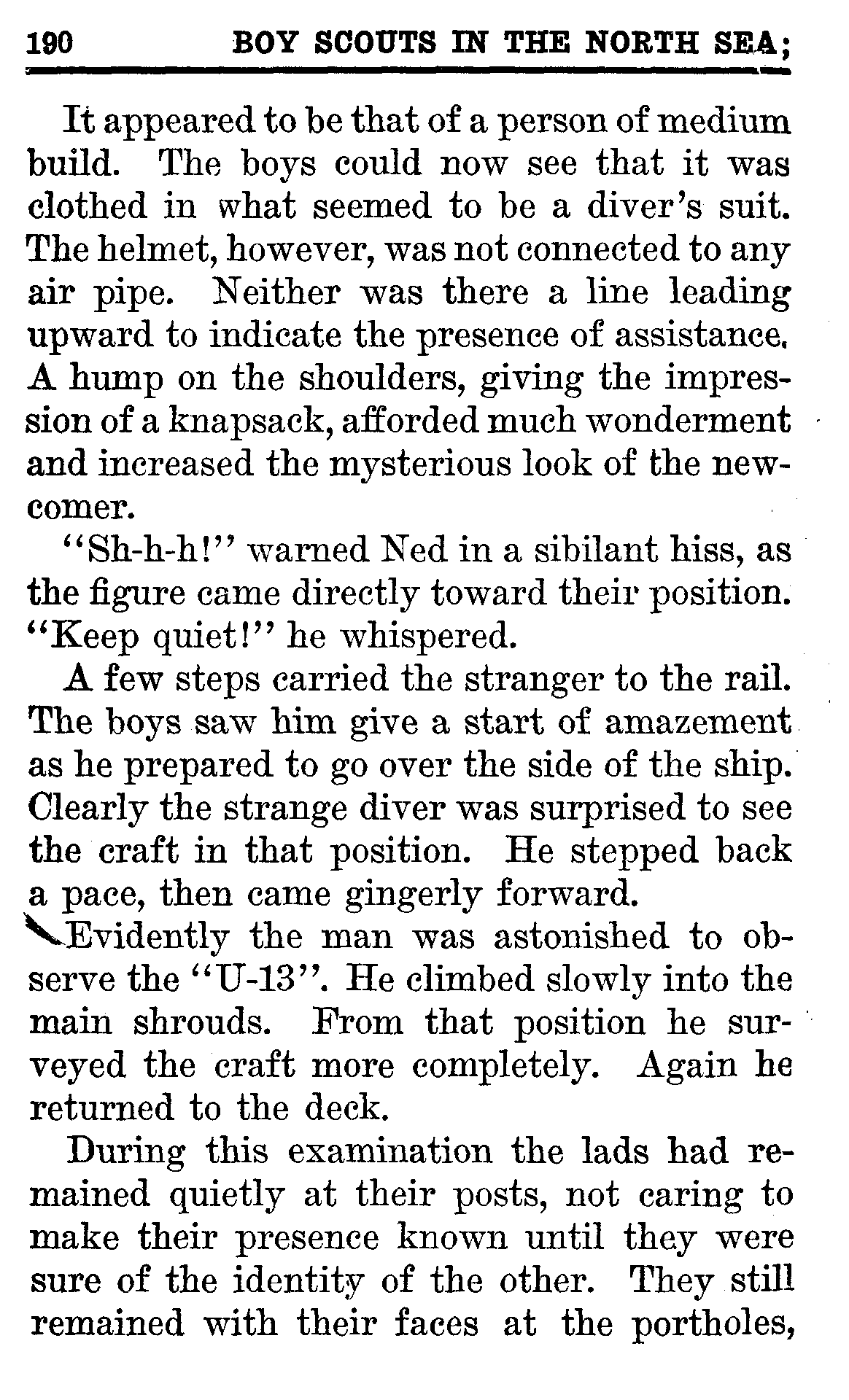 190 BOY SCOUTS IN THE NORTH SEA;

It appeared to be that of a person of medium build. The boys could now see that it was clothed in what seemed to be a diver's suit. The helmet, however, was not connected to any air pipe. Neither was there a line leading upward to indicate the presence of assistance. A hump on the shoulders, giving the impression of a knapsack, afforded much wonderment and increased the mysterious look of the newcomer.

"Sh-h-h!" warned Ned in a sibilant hiss, as the figure came directly toward their position. "Keep quiet!" he whispered.

A few steps carried the stranger to the rail. The boys saw him give a start of amazement as he prepared to go over the side of the ship. Clearly the strange diver was surprised to see the craft in that position. He stepped back a pace, then came gingerly forward.

Evidently the man was astonished to observe the "U-13". He climbed slowly into the main shrouds. From that position he surveyed the craft more completely. Again he returned to the deck.

During this examination the lads had remained quietly at their posts, not caring to make their presence known until they were sure of the identity of the other. They still remained with their faces at the portholes,